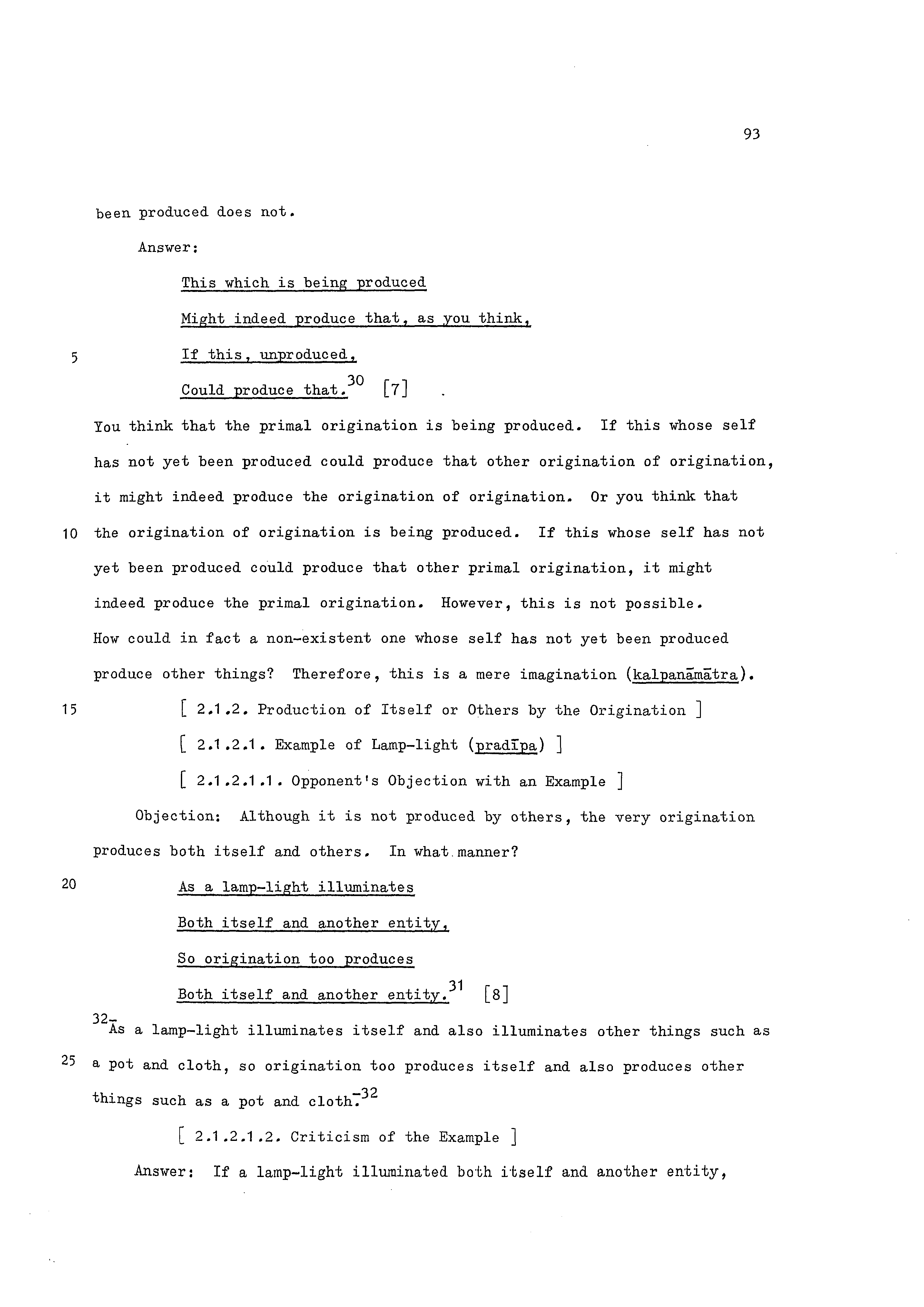 93

been produced does not.

Answer:

This which is being produced

Might indeed produce that, as you think,

5 If this, unproduced,

Could produce that.$^{30}$ [7]

You think that the primal origination is being produced. If this whose self has not yet been produced could produce that other origination of origination, it might indeed produce the origination of origination. Or you think that 10 the origination of origination is being produced. If this whose self has not yet been produced could produce that other primal origination, it might indeed produce the primal origination. However, this is not possible. How could in fact a non-existent one whose self has not yet been produced produce other things? Therefore, this is a mere imagination (kalpanāmātra).

15 [ 2.1.2. Production of Itself or Others by the Origination ]

[ 2.1.2.1. Example of Lamp-light (pradīpa) ]

[ 2.1.2.1.1. Opponent's Objection with an Example ]

Objection: Although it is not produced by others, the very origination produces both itself and others. In what manner?

20 As a lamp-light illuminates

Both itself and another entity,

So origination too produces

Both itself and another entity.$^{31}$ [8]

$^{32-}$As a lamp-light illuminates itself and also illuminates other things such as 25 a pot and cloth, so origination too produces itself and also produces other things such as a pot and cloth.$^{-32}$

[ 2.1.2.1.2. Criticism of the Example ]

Answer: If a lamp-light illuminated both itself and another entity,